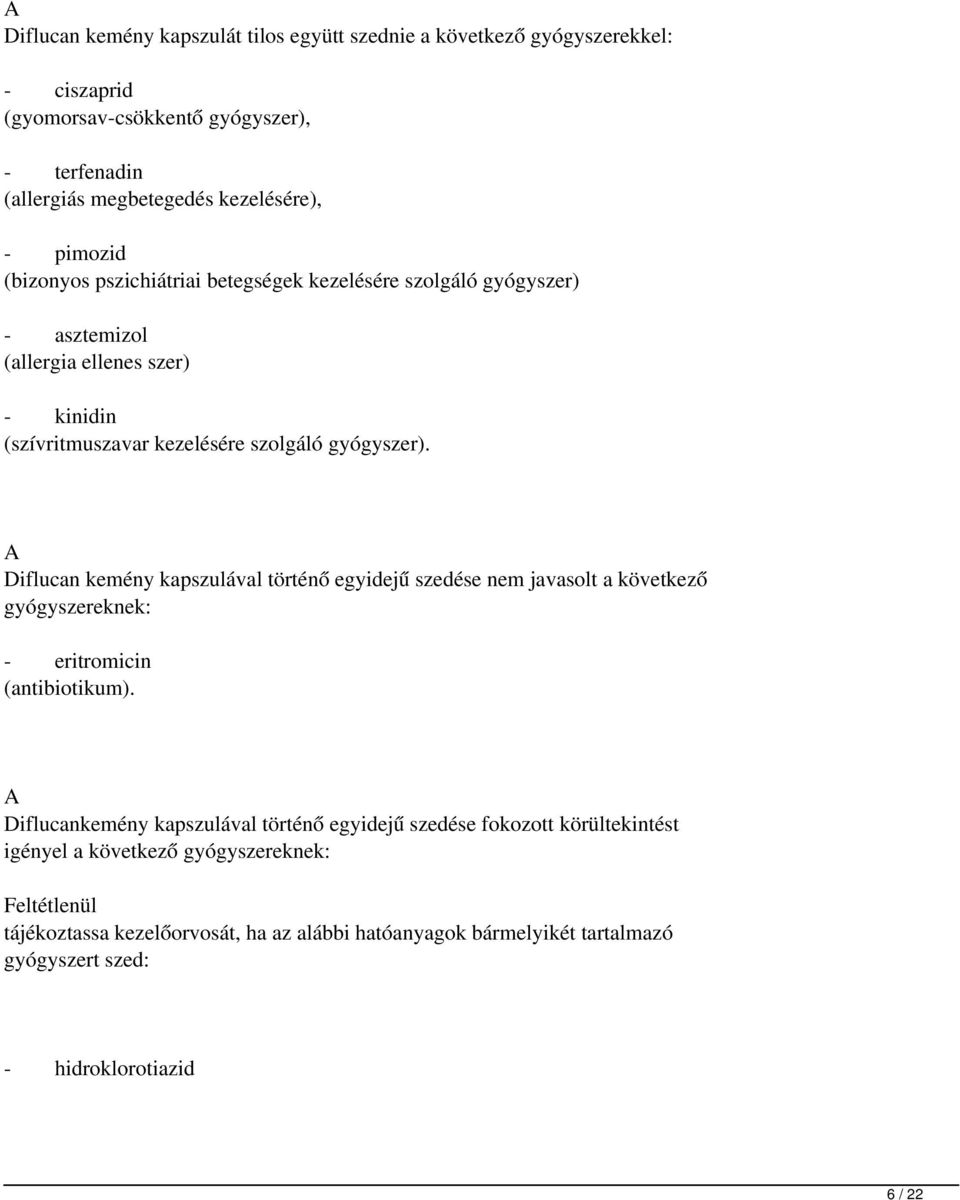 A

Diflucan kemény kapszulát tilos együtt szednie a következő gyógyszerekkel:

- ciszaprid
(gyomorsav-csökkentő gyógyszer),

- terfenadin
(allergiás megbetegedés kezelésére),

- pimozid
(bizonyos pszichiátriai betegségek kezelésére szolgáló gyógyszer)

- asztemizol
(allergia ellenes szer)

- kinidin
(szívritmuszavar kezelésére szolgáló gyógyszer).

A

Diflucan kemény kapszulával történő egyidejű szedése nem javasolt a következő gyógyszereknek:

- eritromicin
(antibiotikum).

A

Diflucankemény kapszulával történő egyidejű szedése fokozott körültekintést igényel a következő gyógyszereknek:

Feltétlenül
tájékoztassa kezelőorvosát, ha az alábbi hatóanyagok bármelyikét tartalmazó gyógyszert szed:

- hidroklorotiazid

6 / 22